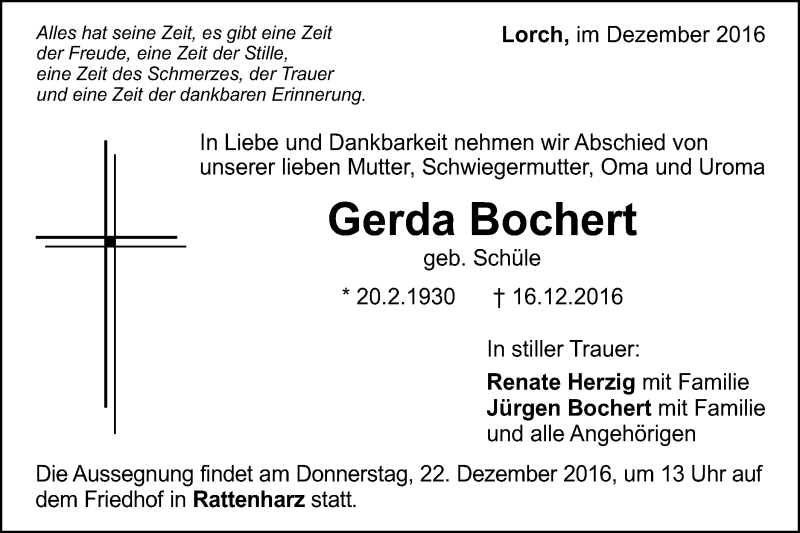 Alles hat seine Zeit, es gibt eine Zeit der Freude, eine Zeit der Stille, eine Zeit des Schmerzes, der Trauer und eine Zeit der dankbaren Erinnerung.

Lorch, im Dezember 2016

In Liebe und Dankbarkeit nehmen wir Abschied von unserer lieben Mutter, Schwiegermutter, Oma und Uroma

Gerda Bochert

geb. Schüle

* 20.2.1930 † 16.12.2016

In stiller Trauer:

Renate Herzig mit Familie
Jürgen Bochert mit Familie
und alle Angehörigen

Die Aussegnung findet am Donnerstag, 22. Dezember 2016, um 13 Uhr auf dem Friedhof in Rattenharz statt.